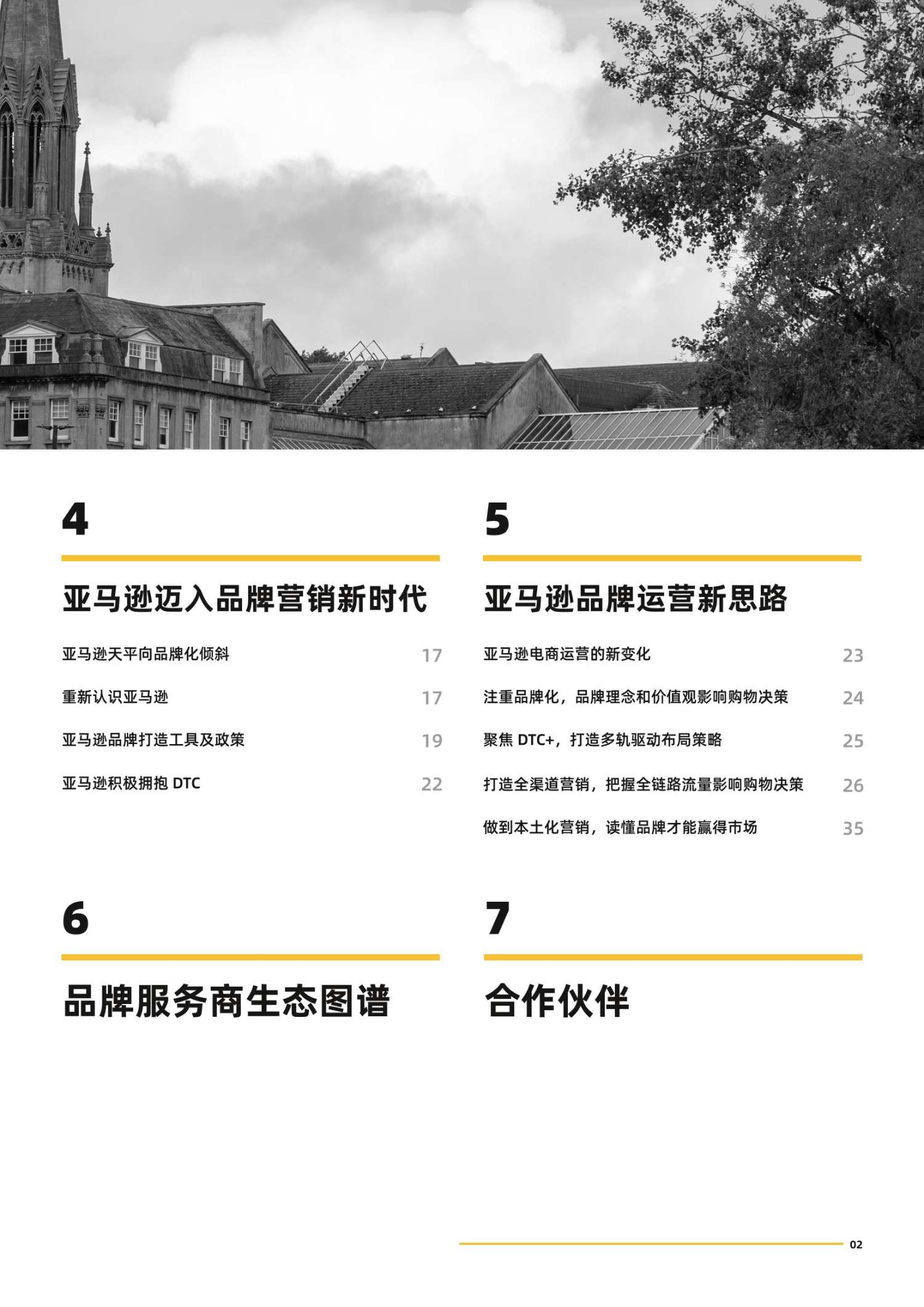 4

亚马逊迈入品牌营销新时代

亚马逊天平向品牌化倾斜 17

重新认识亚马逊 17

亚马逊品牌打造工具及政策 19

亚马逊积极拥抱 DTC 22

5

亚马逊品牌运营新思路

亚马逊电商运营的新变化 23

注重品牌化，品牌理念和价值观影响购物决策 24

聚焦 DTC+，打造多轨驱动布局策略 25

打造全渠道营销，把握全链路流量影响购物决策 26

做到本土化营销，读懂品牌才能赢得市场 35

6

品牌服务商生态图谱

7

合作伙伴

02